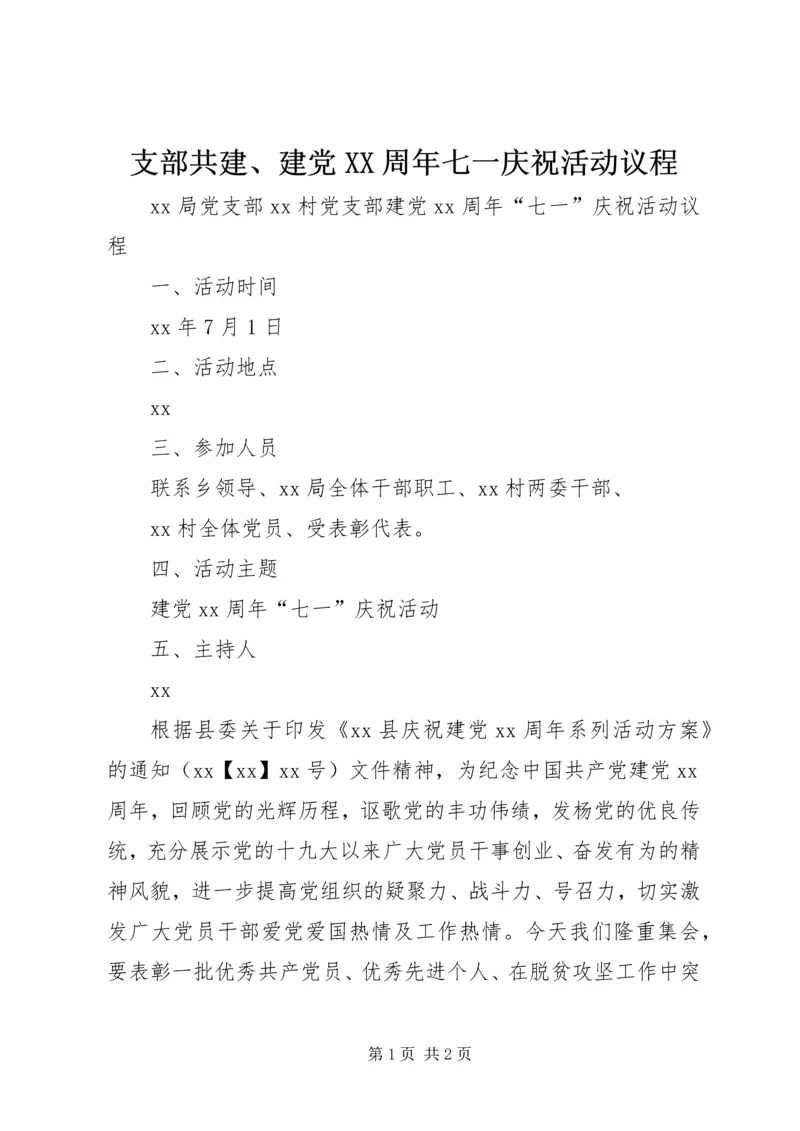 支部共建、建党XX周年七一庆祝活动议程

xx局党支部xx村党支部建党xx周年“七一”庆祝活动议程

一、活动时间

xx年7月1日

二、活动地点

xx

三、参加人员

联系乡领导、xx局全体干部职工、xx村两委干部、

xx村全体党员、受表彰代表。

四、活动主题

建党xx周年“七一”庆祝活动

五、主持人

xx

根据县委关于印发《xx县庆祝建党xx周年系列活动方案》的通知（xx【xx】xx号）文件精神，为纪念中国共产党建党xx周年，回顾党的光辉历程，讴歌党的丰功伟绩，发杨党的优良传统，充分展示党的十九大以来广大党员干事创业、奋发有为的精神风貌，进一步提高党组织的疑聚力、战斗力、号召力，切实激发广大党员干部爱党爱国热情及工作热情。今天我们隆重集会，要表彰一批优秀共产党员、优秀先进个人、在脱贫攻坚工作中突

第1页 共2页